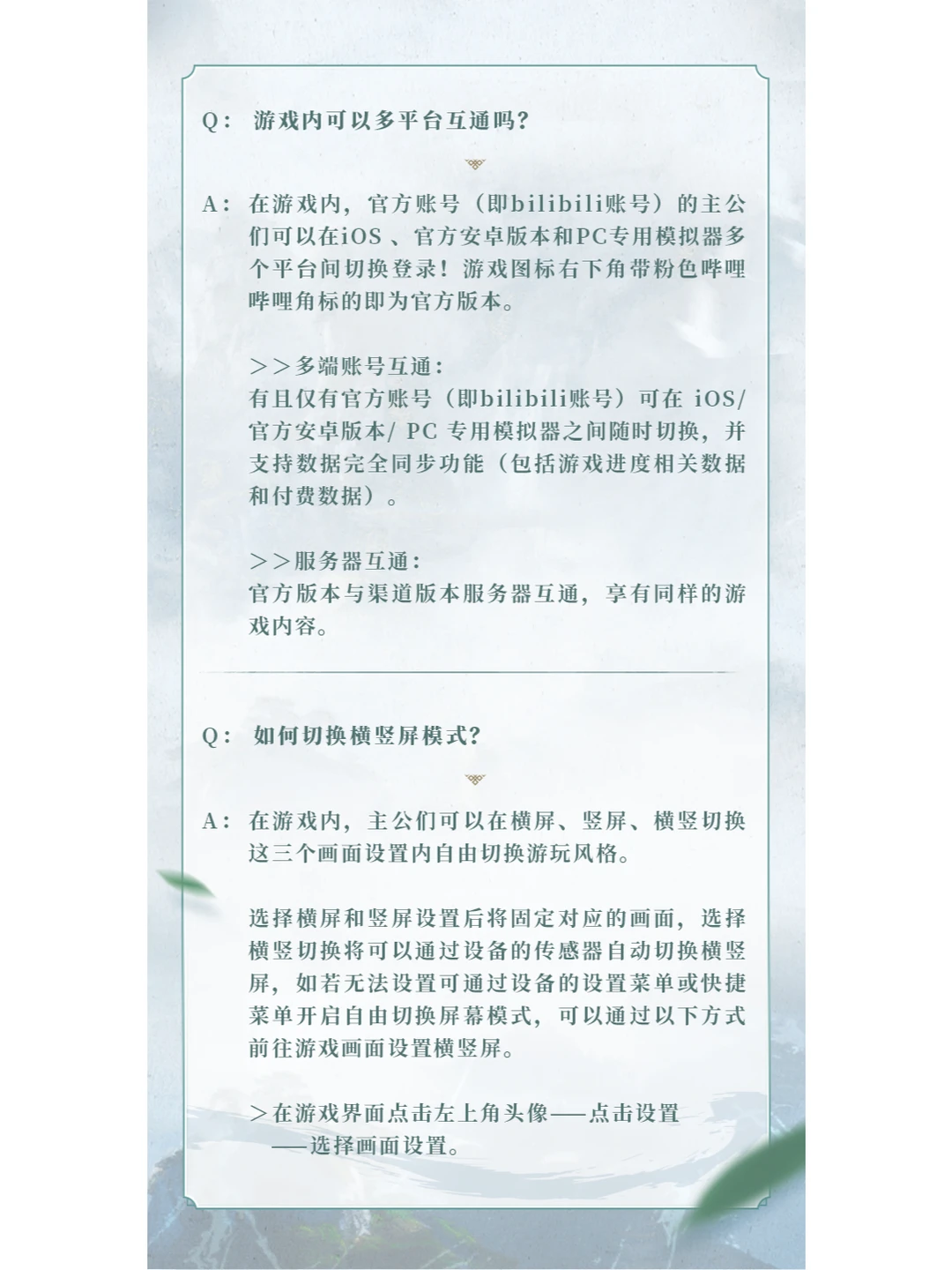 Q： 游戏内可以多平台互通吗？

A： 在游戏内，官方账号（即bilibili账号）的主公们可以在iOS 、官方安卓版本和PC专用模拟器多个平台间切换登录！游戏图标右下角带粉色哔哩哔哩角标的即为官方版本。

＞＞多端账号互通：
有且仅有官方账号（即bilibili账号）可在 iOS/官方安卓版本/ PC 专用模拟器之间随时切换，并支持数据完全同步功能（包括游戏进度相关数据和付费数据）。

＞＞服务器互通：
官方版本与渠道版本服务器互通，享有同样的游戏内容。

Q： 如何切换横竖屏模式？

A： 在游戏内，主公们可以在横屏、竖屏、横竖切换这三个画面设置内自由切换游玩风格。

选择横屏和竖屏设置后将固定对应的画面，选择横竖切换将可以通过设备的传感器自动切换横竖屏，如若无法设置可通过设备的设置菜单或快捷菜单开启自由切换屏幕模式，可以通过以下方式前往游戏画面设置横竖屏。

＞在游戏界面点击左上角头像——点击设置——选择画面设置。